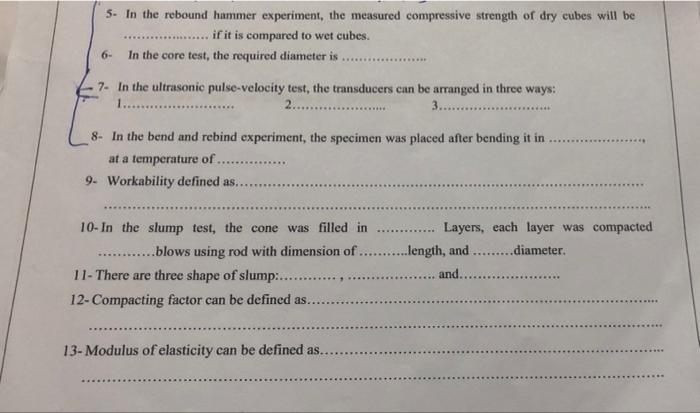 5- In the rebound hammer experiment, the measured compressive strength of dry cubes will be ____ if it is compared to wet cubes.

6- In the core test, the required diameter is ____

7- In the ultrasonic pulse-velocity test, the transducers can be arranged in three ways:
1____ 2____ 3____

8- In the bend and rebind experiment, the specimen was placed after bending it in ____, at a temperature of ____

9- Workability defined as____
____

10- In the slump test, the cone was filled in ____ Layers, each layer was compacted ____blows using rod with dimension of ____length, and ____diameter.

11- There are three shape of slump:____ , ____ and____

12- Compacting factor can be defined as____
____

13- Modulus of elasticity can be defined as____
____